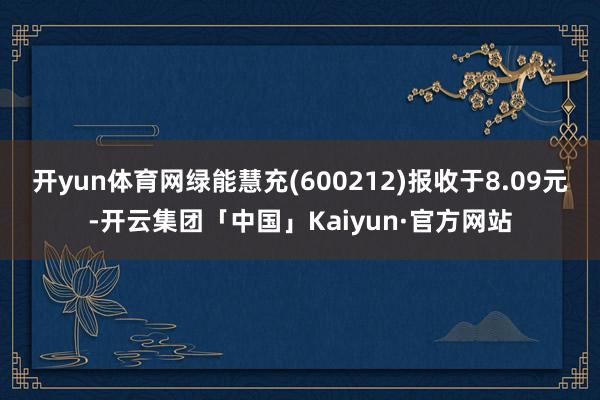 开yun体育网绿能慧充(600212)报收于8.09元-开云集团「中国」Kaiyun·官方网站